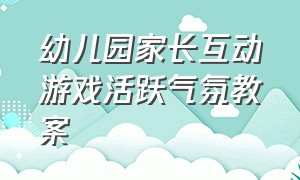 幼儿园家长互动游戏活跃气氛教案